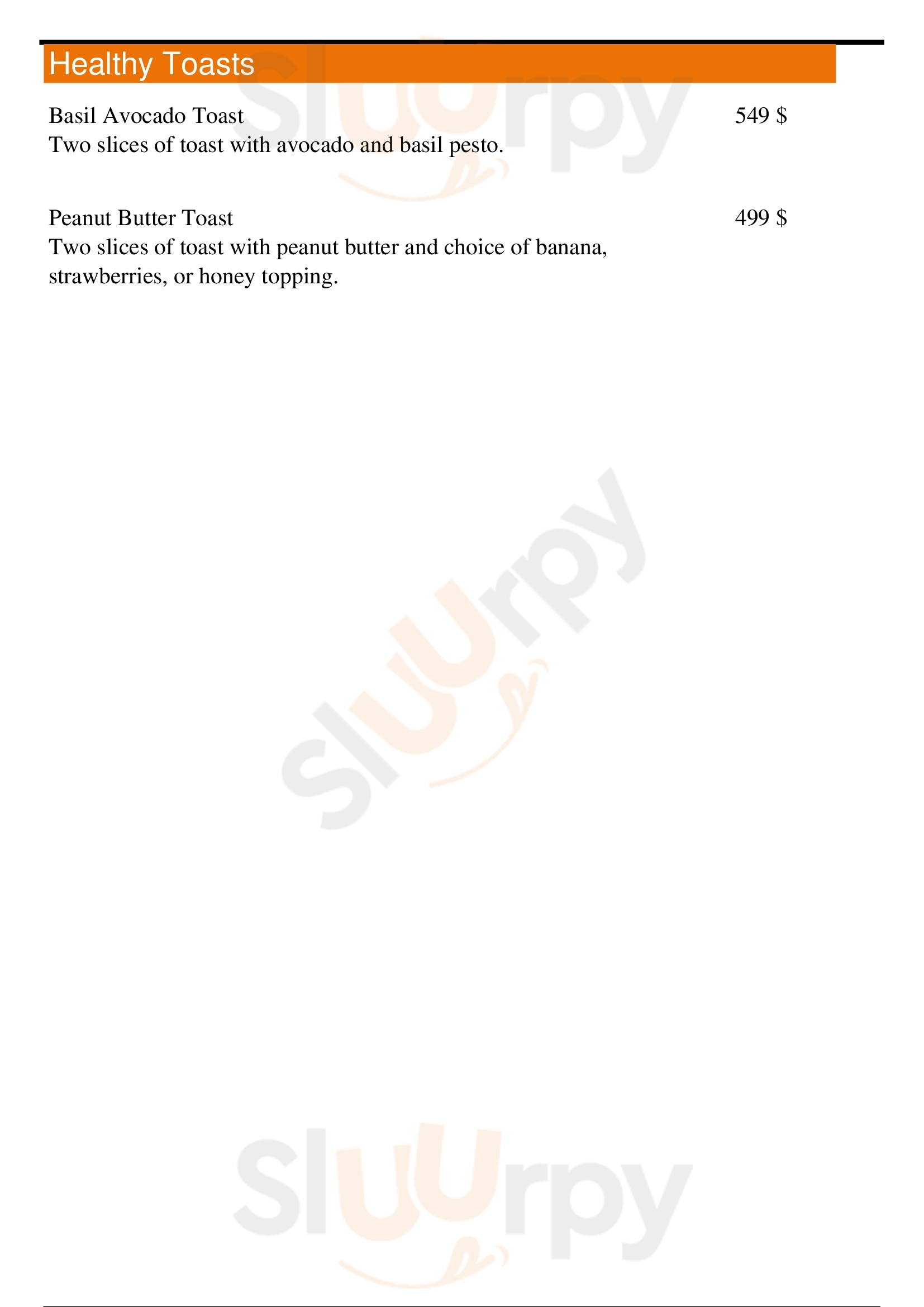 Healthy Toasts

Basil Avocado Toast
549 $
Two slices of toast with avocado and basil pesto.

Peanut Butter Toast
499 $
Two slices of toast with peanut butter and choice of banana, strawberries, or honey topping.

Sluurpy